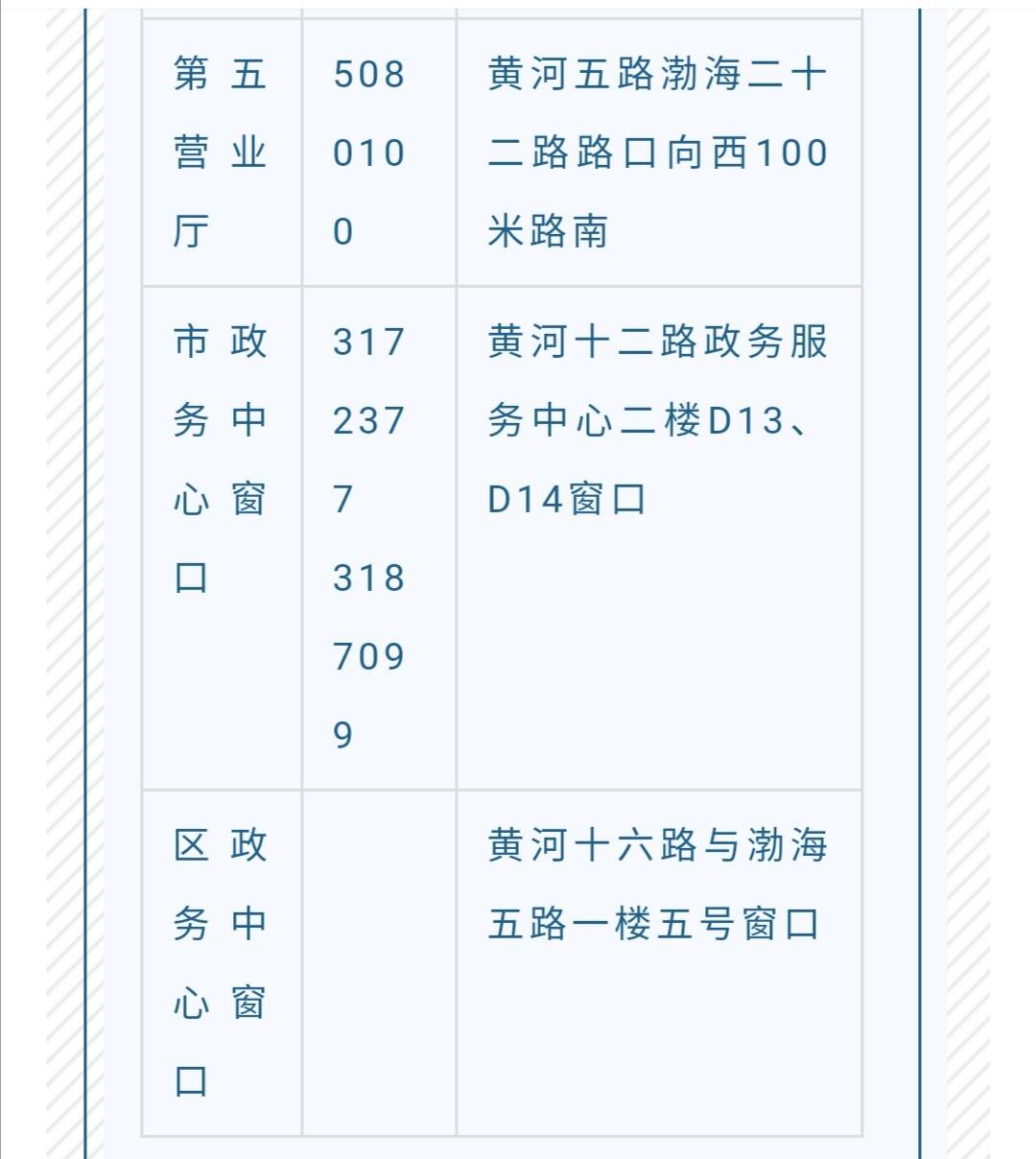 | | | |
|---|---|---|
| 第五营业厅 | 5080100 | 黄河五路渤海二十二路路口向西100米路南 |
| 市政务中心窗口 | 3172377 3187099 | 黄河十二路政务服务中心二楼D13、D14窗口 |
| 区政务中心窗口 | | 黄河十六路与渤海五路一楼五号窗口 |